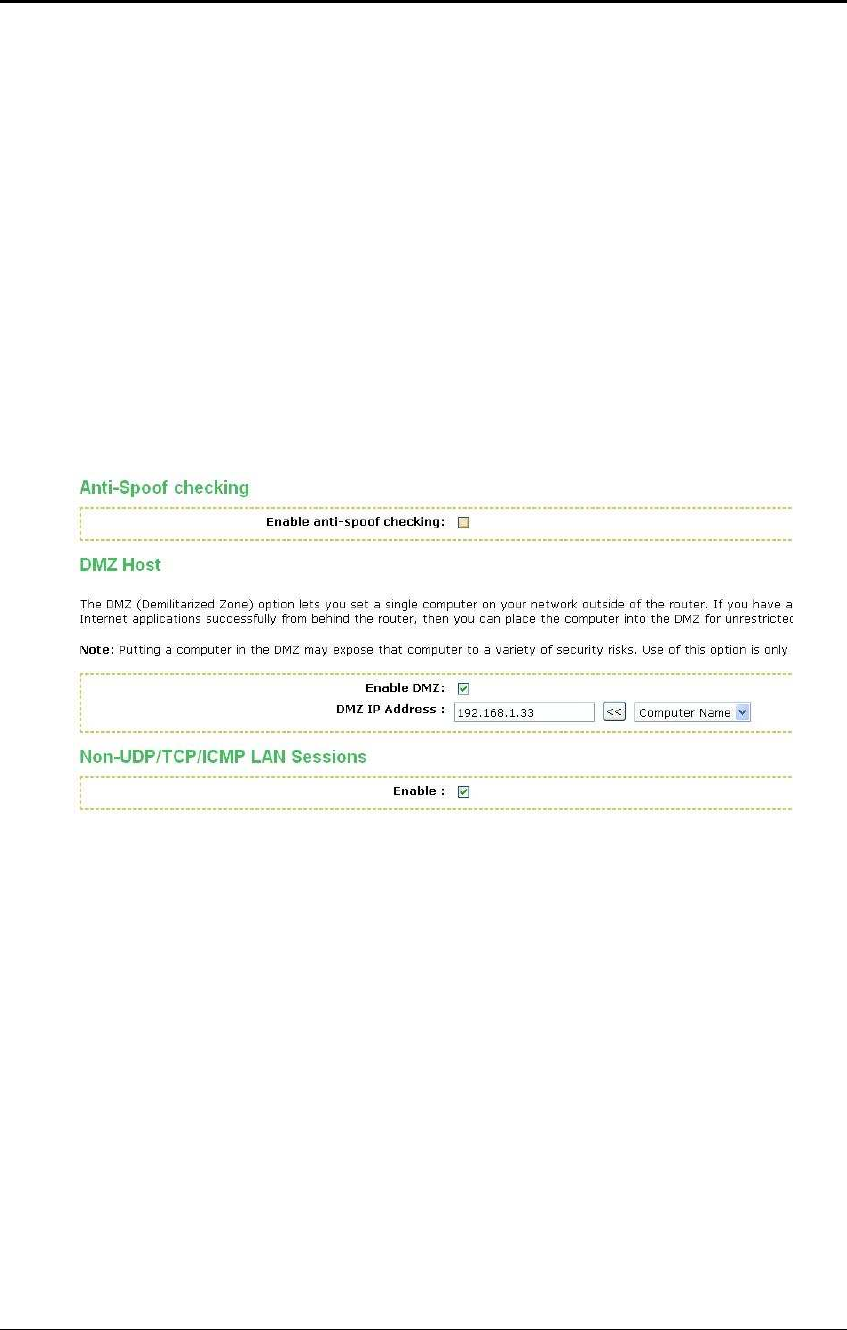 Anti-Spoof checking

Enable anti-spoof checking:

DMZ Host

The DMZ (Demilitarized Zone) option lets you set a single computer on your network outside of the router. If you have a Internet applications successfully from behind the router, then you can place the computer into the DMZ for unrestricted

Note: Putting a computer in the DMZ may expose that computer to a variety of security risks. Use of this option is only

Enable DMZ:

DMZ IP Address : 192.168.1.33 << Computer Name

Non-UDP/TCP/ICMP LAN Sessions

Enable :